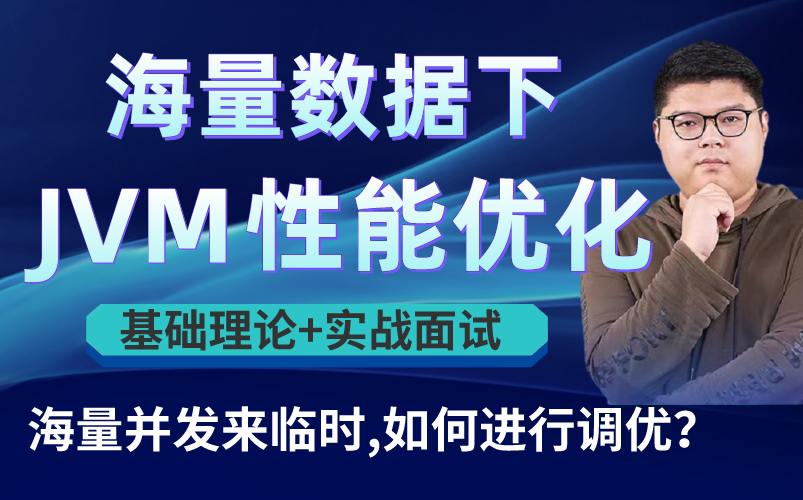 海量数据下
JVM性能优化

基础理论+实战面试

海量并发来临时,如何进行调优?